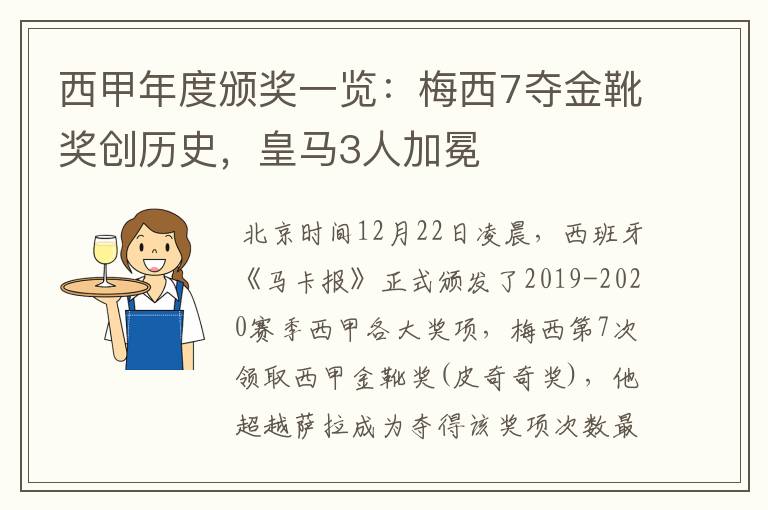 西甲年度颁奖一览：梅西7夺金靴奖创历史，皇马3人加冕

北京时间12月22日凌晨，西班牙《马卡报》正式颁发了2019-2020赛季西甲各大奖项，梅西第7次领取西甲金靴奖(皮奇奇奖)，他超越萨拉成为夺得该奖项次数最